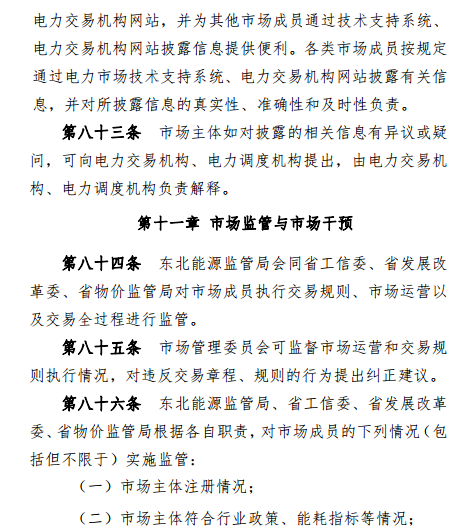 电力交易机构网站，并为其他市场成员通过技术支持系统、电力交易机构网站披露信息提供便利。各类市场成员按规定通过电力市场技术支持系统、电力交易机构网站披露有关信息，并对所披露信息的真实性、准确性和及时性负责。

第八十三条　市场主体如对披露的相关信息有异议或疑问，可向电力交易机构、电力调度机构提出，由电力交易机构、电力调度机构负责解释。

第十一章　市场监管与市场干预

第八十四条　东北能源监管局会同省工信委、省发展改革委、省物价监管局对市场成员执行交易规则、市场运营以及交易全过程进行监管。

第八十五条　市场管理委员会可监督市场运营和交易规则执行情况，对违反交易章程、规则的行为提出纠正建议。

第八十六条　东北能源监管局、省工信委、省发展改革委、省物价监管局根据各自职责，对市场成员的下列情况（包括但不限于）实施监管：

（一）市场主体注册情况；

（二）市场主体符合行业政策、能耗指标等情况；